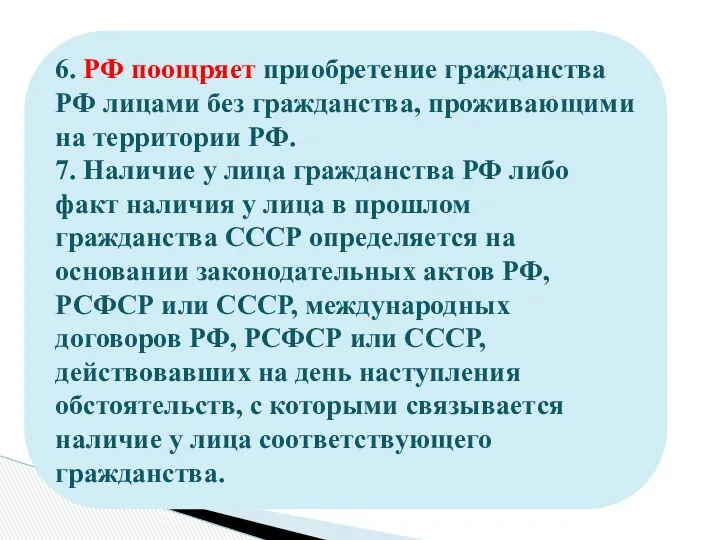 6. РФ поощряет приобретение гражданства РФ лицами без гражданства, проживающими на территории РФ.
7. Наличие у лица гражданства РФ либо факт наличия у лица в прошлом гражданства СССР определяется на основании законодательных актов РФ, РСФСР или СССР, международных договоров РФ, РСФСР или СССР, действовавших на день наступления обстоятельств, с которыми связывается наличие у лица соответствующего гражданства.